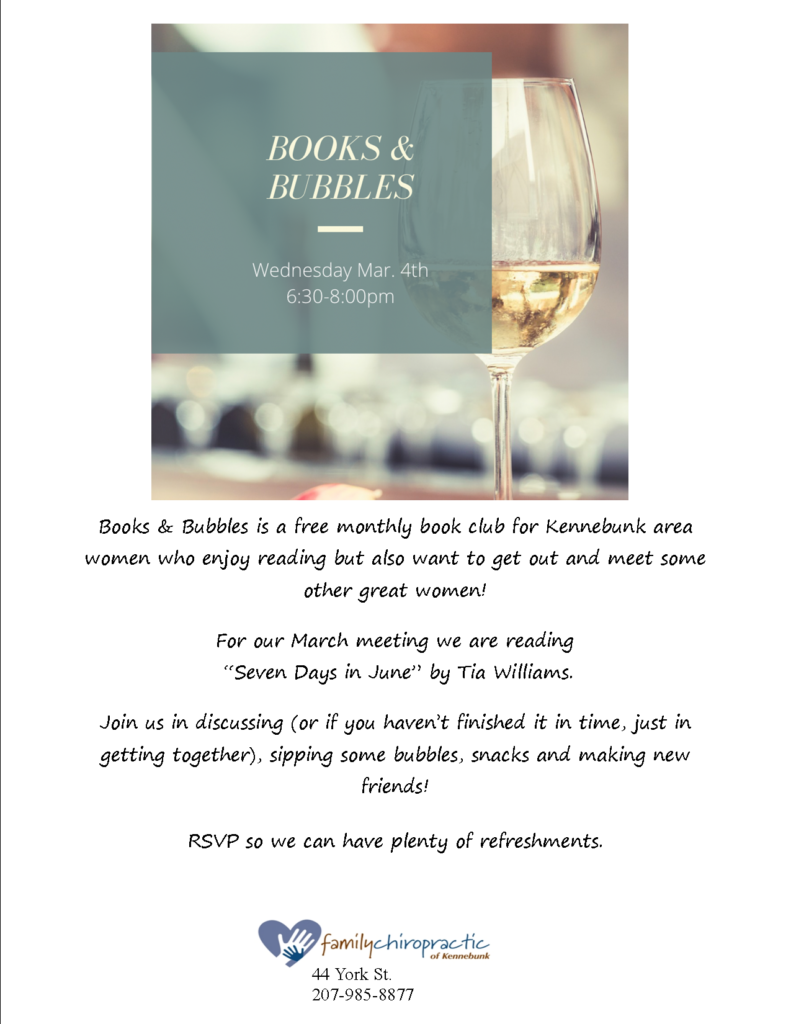 BOOKS & BUBBLES

Wednesday Mar. 4th
6:30-8:00pm

Books & Bubbles is a free monthly book club for Kennebunk area women who enjoy reading but also want to get out and meet some other great women!

For our March meeting we are reading "Seven Days in June" by Tia Williams.

Join us in discussing (or if you haven't finished it in time, just in getting together), sipping some bubbles, snacks and making new friends!

RSVP so we can have plenty of refreshments.

familychiropractic
of Kennebunk
44 York St.
207-985-8877